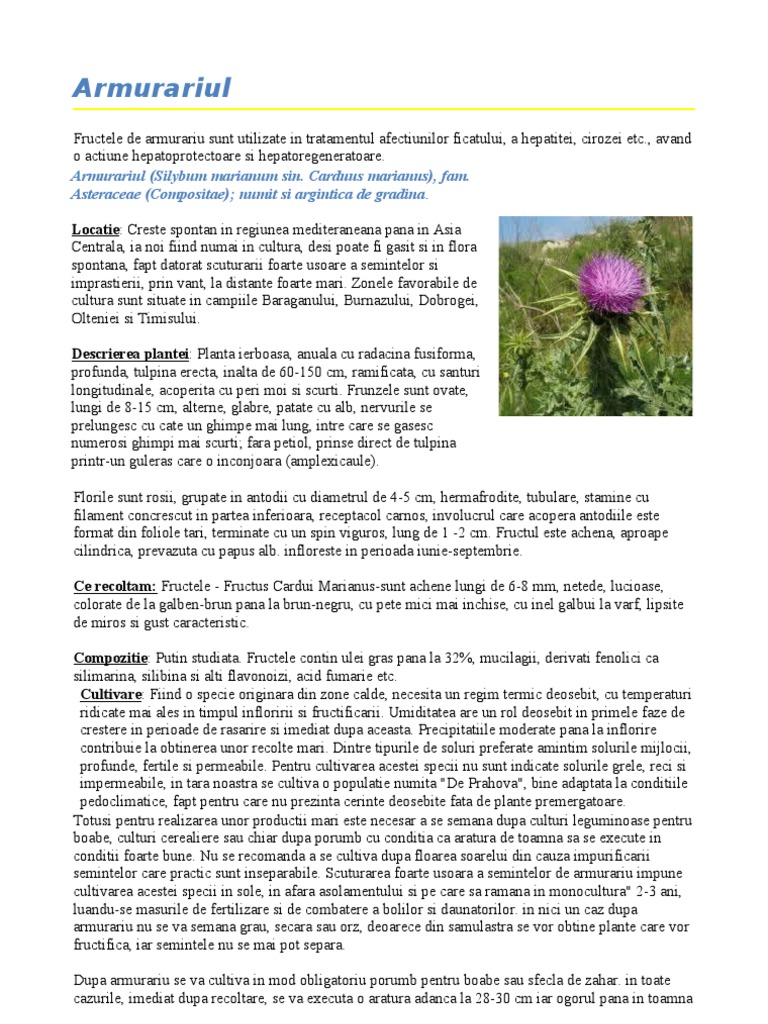 Armurariul

Fructele de armurariu sunt utilizate in tratamentul afectiunilor ficatului, a hepatitei, cirozei etc., avand o actiune hepatoprotectoare si hepatoregeneratoare.
Armurariul (Silybum marianum sin. Carduus marianus), fam. Asteraceae (Compositae); numit si argintica de gradina.

Locatie: Creste spontan in regiunea mediteraneana pana in Asia Centrala, ia noi fiind numai in cultura, desi poate fi gasit si in flora spontana, fapt datorat scuturarii foarte usoare a semintelor si imprastierii, prin vant, la distante foarte mari. Zonele favorabile de cultura sunt situate in campiile Baraganului, Burnazului, Dobrogei, Olteniei si Timisului.

Descrierea plantei: Planta ierboasa, anuala cu radacina fusiforma, profunda, tulpina erecta, inalta de 60-150 cm, ramificata, cu santuri longitudinale, acoperita cu peri moi si scurti. Frunzele sunt ovate, lungi de 8-15 cm, alterne, glabre, patate cu alb, nervurile se prelungesc cu cate un ghimpe mai lung, intre care se gasesc numerosi ghimpi mai scurti; fara petiol, prinse direct de tulpina printr-un guleras care o inconjoara (amplexicaule).

Florile sunt rosii, grupate in antodii cu diametrul de 4-5 cm, hermafrodite, tubulare, stamine cu filament concrescut in partea inferioara, receptacol carnos, involucrul care acopera antodiile este format din foliole tari, terminate cu un spin viguros, lung de 1 -2 cm. Fructul este achena, aproape cilindrica, prevazuta cu papus alb. infloreste in perioada iunie-septembrie.

Ce recoltam: Fructele - Fructus Cardui Marianus-sunt achene lungi de 6-8 mm, netede, lucioase, colorate de la galben-brun pana la brun-negru, cu pete mici mai inchise, cu inel galbui la varf, lipsite de miros si gust caracteristic.

Compozitie: Putin studiata. Fructele contin ulei gras pana la 32%, mucilagii, derivati fenolici ca silimarina, silibina si alti flavonoizi, acid fumarie etc.
Cultivare: Fiind o specie originara din zone calde, necesita un regim termic deosebit, cu temperaturi ridicate mai ales in timpul infloririi si fructificarii. Umiditatea are un rol deosebit in primele faze de crestere in perioade de rasarire si imediat dupa aceasta. Precipitatiile moderate pana la inflorire contribuie la obtinerea unor recolte mari. Dintre tipurile de soluri preferate amintim solurile mijlocii, profunde, fertile si permeabile. Pentru cultivarea acestei specii nu sunt indicate solurile grele, reci si impermeabile, in tara noastra se cultiva o populatie numita "De Prahova", bine adaptata la conditiile pedoclimatice, fapt pentru care nu prezinta cerinte deosebite fata de plante premergatoare.
Totusi pentru realizarea unor productii mari este necesar a se semana dupa culturi leguminoase pentru boabe, culturi cerealiere sau chiar dupa porumb cu conditia ca aratura de toamna sa se execute in conditii foarte bune. Nu se recomanda a se cultiva dupa floarea soarelui din cauza impurificarii semintelor care practic sunt inseparabile. Scuturarea foarte usoara a semintelor de armurariu impune cultivarea acestei specii in sole, in afara asolamentului si pe care sa ramana in monocultura" 2-3 ani, luandu-se masurile de fertilizare si de combatere a bolilor si daunatorilor. in nici un caz dupa armurariu nu se va semana grau, secara sau orz, deoarece din samulastra se vor obtine plante care vor fructifica, iar semintele nu se mai pot separa.

Dupa armurariu se va cultiva in mod obligatoriu porumb pentru boabe sau sfecla de zahar. in toate cazurile, imediat dupa recoltare, se va executa o aratura adanca la 28-30 cm iar ogorul pana in toamna